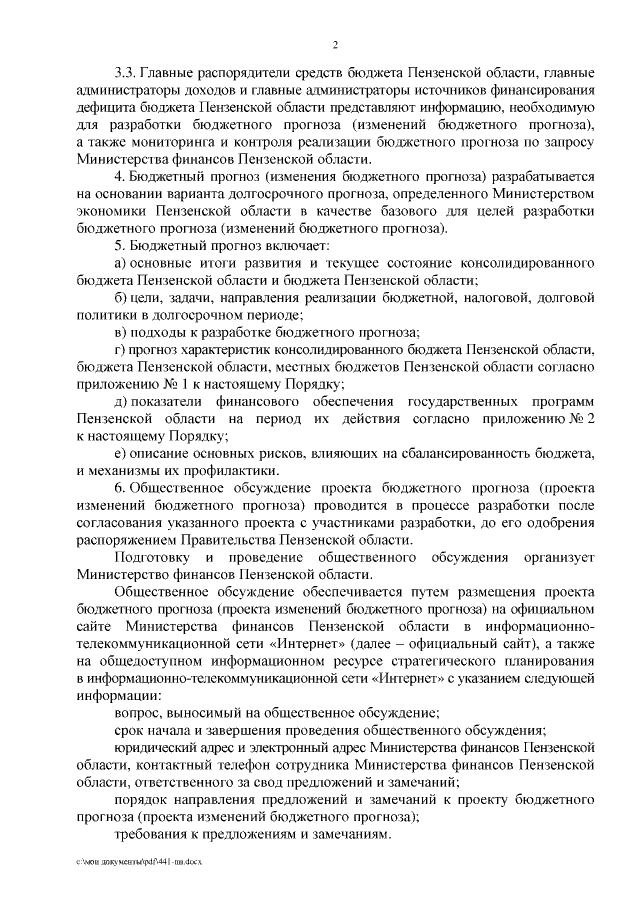 2

3.3. Главные распорядители средств бюджета Пензенской области, главные администраторы доходов и главные администраторы источников финансирования дефицита бюджета Пензенской области представляют информацию, необходимую для разработки бюджетного прогноза (изменений бюджетного прогноза), а также мониторинга и контроля реализации бюджетного прогноза по запросу Министерства финансов Пензенской области.

4. Бюджетный прогноз (изменения бюджетного прогноза) разрабатывается на основании варианта долгосрочного прогноза, определенного Министерством экономики Пензенской области в качестве базового для целей разработки бюджетного прогноза (изменений бюджетного прогноза).

5. Бюджетный прогноз включает:

а) основные итоги развития и текущее состояние консолидированного бюджета Пензенской области и бюджета Пензенской области;

б) цели, задачи, направления реализации бюджетной, налоговой, долговой политики в долгосрочном периоде;

в) подходы к разработке бюджетного прогноза;

г) прогноз характеристик консолидированного бюджета Пензенской области, бюджета Пензенской области, местных бюджетов Пензенской области согласно приложению № 1 к настоящему Порядку;

д) показатели финансового обеспечения государственных программ Пензенской области на период их действия согласно приложению № 2 к настоящему Порядку;

е) описание основных рисков, влияющих на сбалансированность бюджета, и механизмы их профилактики.

6. Общественное обсуждение проекта бюджетного прогноза (проекта изменений бюджетного прогноза) проводится в процессе разработки после согласования указанного проекта с участниками разработки, до его одобрения распоряжением Правительства Пензенской области.

Подготовку и проведение общественного обсуждения организует Министерство финансов Пензенской области.

Общественное обсуждение обеспечивается путем размещения проекта бюджетного прогноза (проекта изменений бюджетного прогноза) на официальном сайте Министерства финансов Пензенской области в информационно-телекоммуникационной сети «Интернет» (далее – официальный сайт), а также на общедоступном информационном ресурсе стратегического планирования в информационно-телекоммуникационной сети «Интернет» с указанием следующей информации:

вопрос, выносимый на общественное обсуждение;

срок начала и завершения проведения общественного обсуждения;

юридический адрес и электронный адрес Министерства финансов Пензенской области, контактный телефон сотрудника Министерства финансов Пензенской области, ответственного за свод предложений и замечаний;

порядок направления предложений и замечаний к проекту бюджетного прогноза (проекта изменений бюджетного прогноза);

требования к предложениям и замечаниям.

c:\мои документы\pdf\441-пп.docx